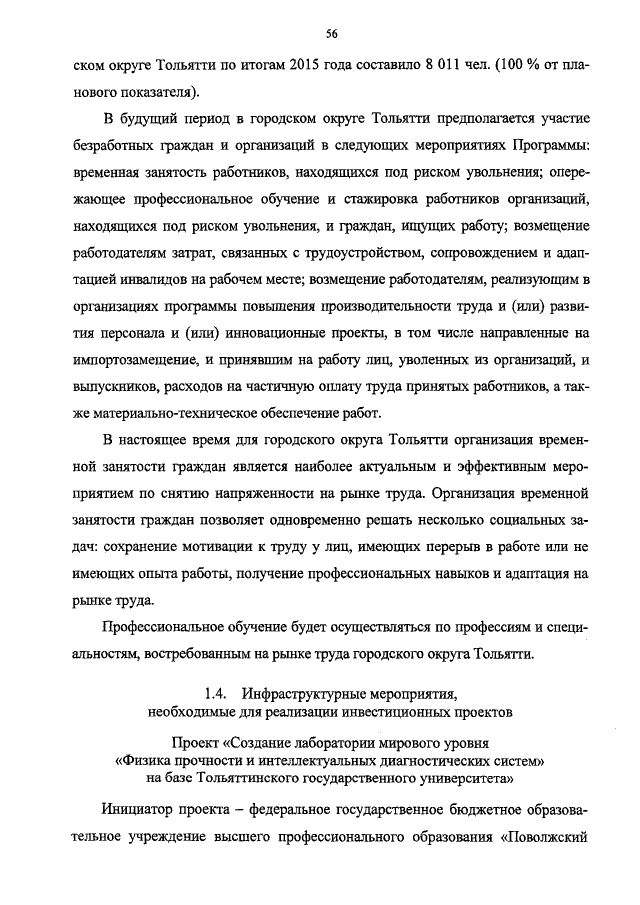 56

ском округе Тольятти по итогам 2015 года составило 8 011 чел. (100 % от планового показателя).

В будущий период в городском округе Тольятти предполагается участие безработных граждан и организаций в следующих мероприятиях Программы: временная занятость работников, находящихся под риском увольнения; опережающее профессиональное обучение и стажировка работников организаций, находящихся под риском увольнения, и граждан, ищущих работу; возмещение работодателям затрат, связанных с трудоустройством, сопровождением и адаптацией инвалидов на рабочем месте; возмещение работодателям, реализующим в организациях программы повышения производительности труда и (или) развития персонала и (или) инновационные проекты, в том числе направленные на импортозамещение, и принявшим на работу лиц, уволенных из организаций, и выпускников, расходов на частичную оплату труда принятых работников, а также материально-техническое обеспечение работ.

В настоящее время для городского округа Тольятти организация временной занятости граждан является наиболее актуальным и эффективным мероприятием по снятию напряженности на рынке труда. Организация временной занятости граждан позволяет одновременно решать несколько социальных задач: сохранение мотивации к труду у лиц, имеющих перерыв в работе или не имеющих опыта работы, получение профессиональных навыков и адаптация на рынке труда.

Профессиональное обучение будет осуществляться по профессиям и специальностям, востребованным на рынке труда городского округа Тольятти.

1.4. Инфраструктурные мероприятия, необходимые для реализации инвестиционных проектов

Проект «Создание лаборатории мирового уровня «Физика прочности и интеллектуальных диагностических систем» на базе Тольяттинского государственного университета»

Инициатор проекта – федеральное государственное бюджетное образовательное учреждение высшего профессионального образования «Поволжский